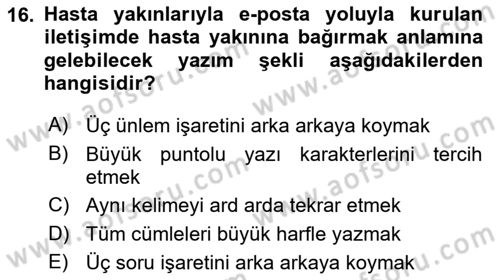 16. Hasta yakınlarıyla e-posta yoluyla kurulan iletişimde hasta yakınına bağırmak anlamına gelebilecek yazım şekli aşağıdakilerden hangisidir?

A) Üç ünlem işaretini arka arkaya koymak
B) Büyük puntolu yazı karakterlerini tercih etmek
C) Aynı kelimeyi ard arda tekrar etmek
D) Tüm cümleleri büyük harfle yazmak
E) Üç soru işaretini arka arkaya koymak

www.aofsoru.com